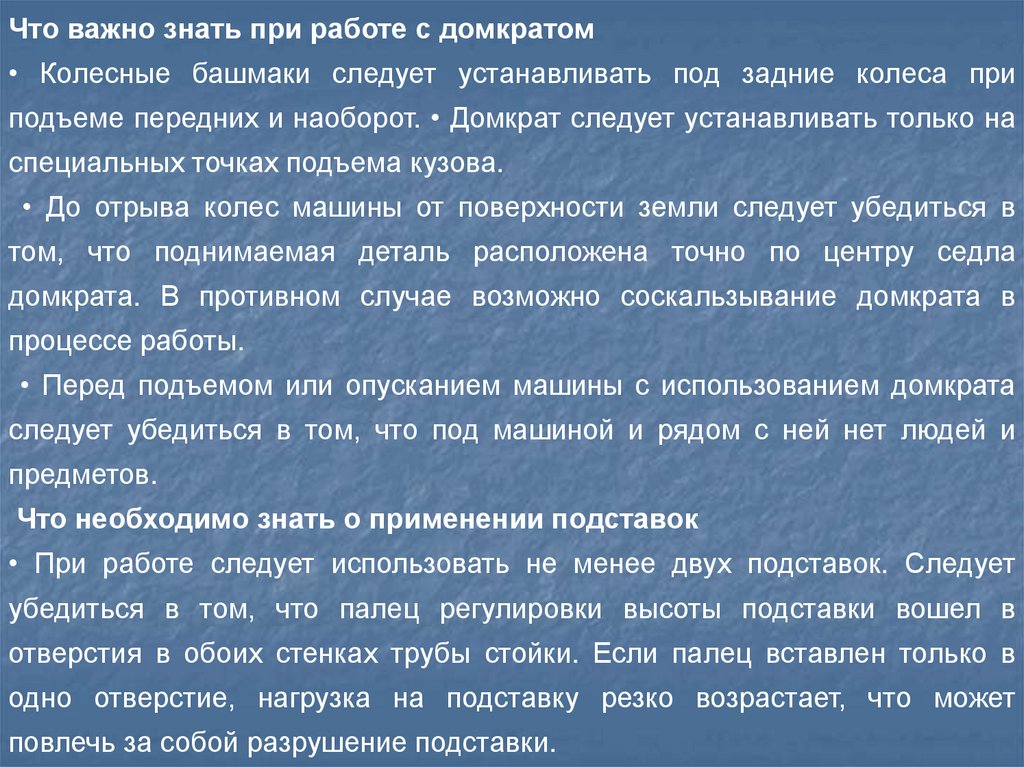 Что важно знать при работе с домкратом

• Колесные башмаки следует устанавливать под задние колеса при подъеме передних и наоборот. • Домкрат следует устанавливать только на специальных точках подъема кузова.

• До отрыва колес машины от поверхности земли следует убедиться в том, что поднимаемая деталь расположена точно по центру седла домкрата. В противном случае возможно соскальзывание домкрата в процессе работы.

• Перед подъемом или опусканием машины с использованием домкрата следует убедиться в том, что под машиной и рядом с ней нет людей и предметов.

Что необходимо знать о применении подставок

• При работе следует использовать не менее двух подставок. Следует убедиться в том, что палец регулировки высоты подставки вошел в отверстия в обоих стенках трубы стойки. Если палец вставлен только в одно отверстие, нагрузка на подставку резко возрастает, что может повлечь за собой разрушение подставки.